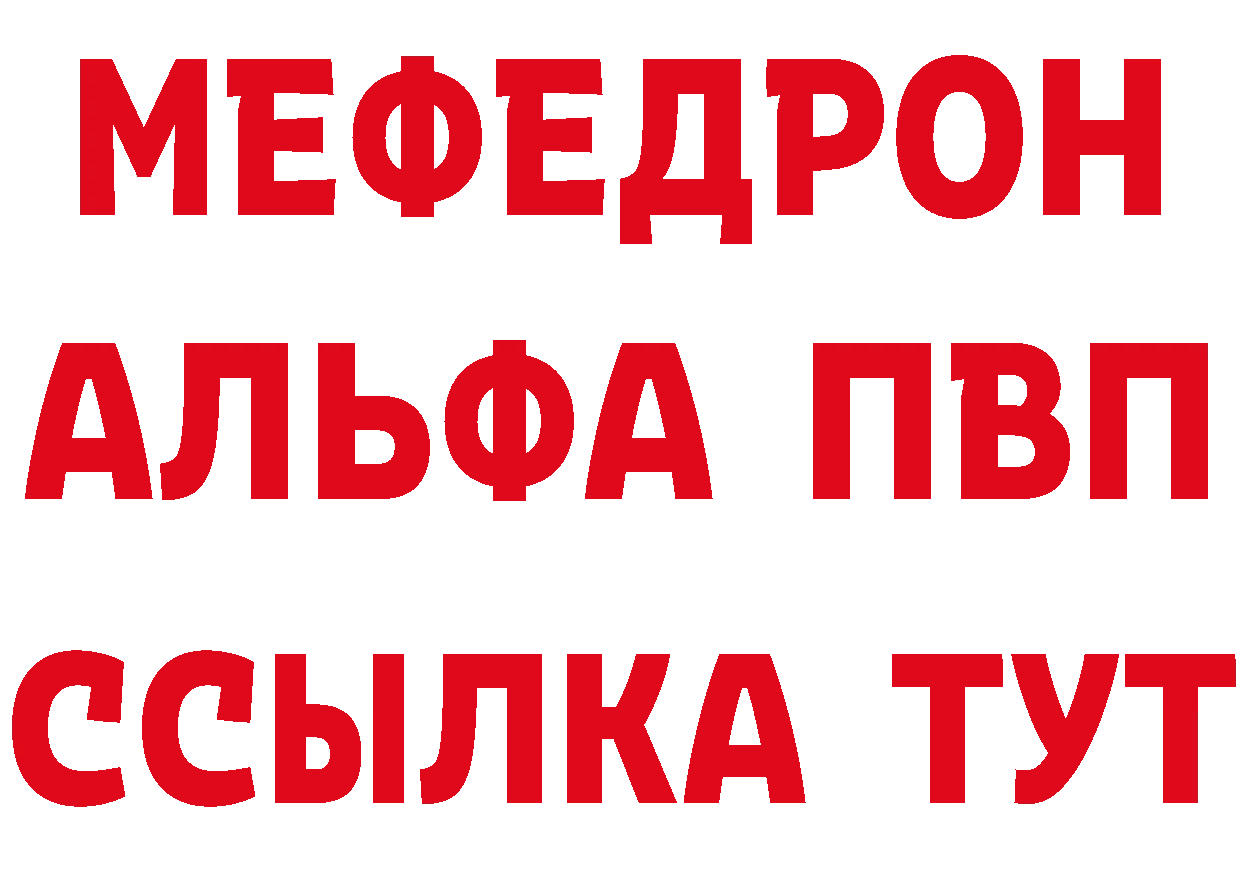 МЕФЕДРОН
АЛЬФА ПВП
ССЫЛКА ТУТ